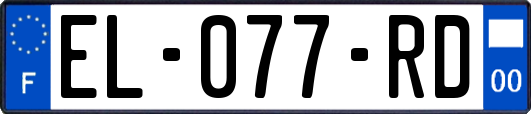 F
EL-077-RD
00